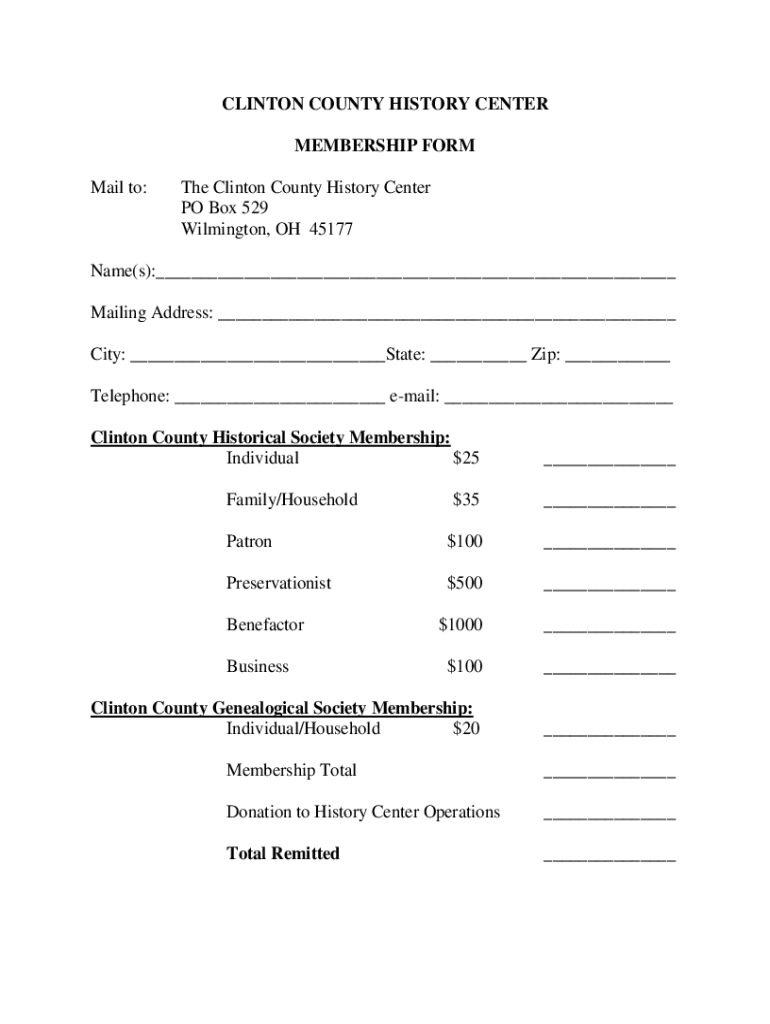 CLINTON COUNTY HISTORY CENTER

MEMBERSHIP FORM

Mail to: The Clinton County History Center
PO Box 529
Wilmington, OH 45177

Name(s):_______________________________________________________

Mailing Address: ________________________________________________

City: ___________________________State: __________ Zip: ___________

Telephone: ______________________ e-mail: ________________________

Clinton County Historical Society Membership:
Individual $25 ______________

Family/Household $35 ______________

Patron $100 ______________

Preservationist $500 ______________

Benefactor $1000 ______________

Business $100 ______________

Clinton County Genealogical Society Membership:
Individual/Household $20 ______________

Membership Total ______________

Donation to History Center Operations ______________

Total Remitted ______________